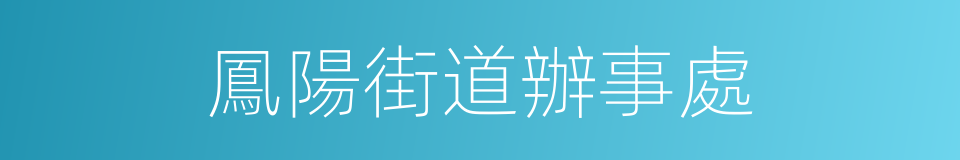 鳳陽街道辦事處